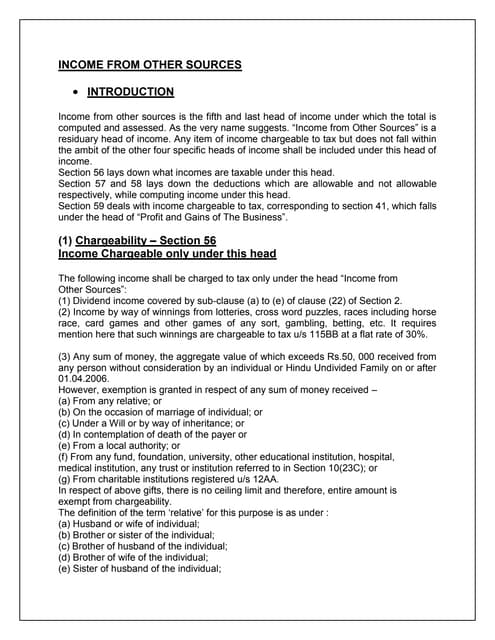 INCOME FROM OTHER SOURCES

• INTRODUCTION

Income from other sources is the fifth and last head of income under which the total is computed and assessed. As the very name suggests. "Income from Other Sources" is a residuary head of income. Any item of income chargeable to tax but does not fall within the ambit of the other four specific heads of income shall be included under this head of income.
Section 56 lays down what incomes are taxable under this head.
Section 57 and 58 lays down the deductions which are allowable and not allowable respectively, while computing income under this head.
Section 59 deals with income chargeable to tax, corresponding to section 41, which falls under the head of "Profit and Gains of The Business".

(1) Chargeability – Section 56
Income Chargeable only under this head

The following income shall be charged to tax only under the head "Income from Other Sources":
(1) Dividend income covered by sub-clause (a) to (e) of clause (22) of Section 2.
(2) Income by way of winnings from lotteries, cross word puzzles, races including horse race, card games and other games of any sort, gambling, betting, etc. It requires mention here that such winnings are chargeable to tax u/s 115BB at a flat rate of 30%.

(3) Any sum of money, the aggregate value of which exceeds Rs.50, 000 received from any person without consideration by an individual or Hindu Undivided Family on or after 01.04.2006.
However, exemption is granted in respect of any sum of money received –
(a) From any relative; or
(b) On the occasion of marriage of individual; or
(c) Under a Will or by way of inheritance; or
(d) In contemplation of death of the payer or
(e) From a local authority; or
(f) From any fund, foundation, university, other educational institution, hospital, medical institution, any trust or institution referred to in Section 10(23C); or
(g) From charitable institutions registered u/s 12AA.
In respect of above gifts, there is no ceiling limit and therefore, entire amount is exempt from chargeability.
The definition of the term 'relative' for this purpose is as under :
(a) Husband or wife of individual;
(b) Brother or sister of the individual;
(c) Brother of husband of the individual;
(d) Brother of wife of the individual;
(e) Sister of husband of the individual;